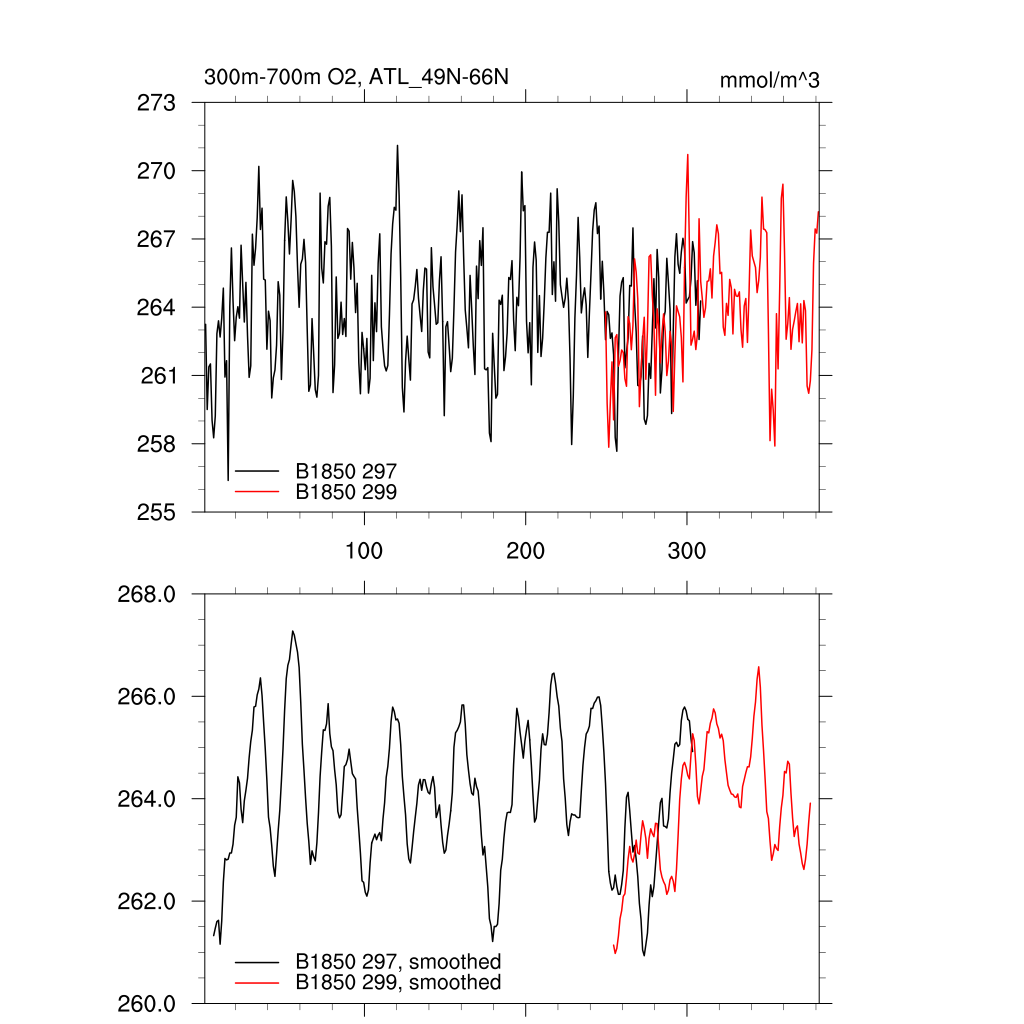 300m-700m O2, ATL_49N-66N

mmol/m^3

273
270
267
264
261
258
255

B1850 297
B1850 299

100
200
300

268.0
266.0
264.0
262.0
260.0

B1850 297, smoothed
B1850 299, smoothed